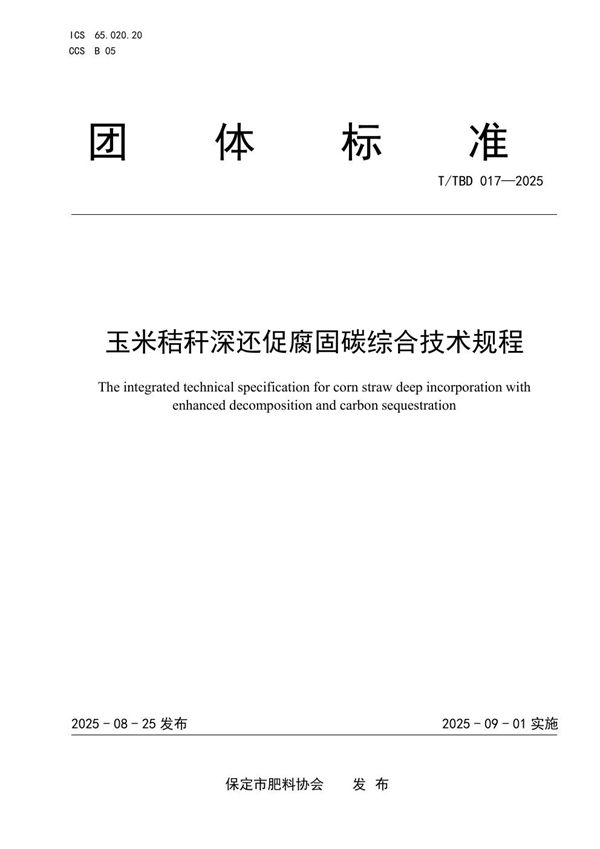 ICS 65.020.20
CCS B 05

团 体 标 准

T/TBD 017—2025

玉米秸秆深还促腐固碳综合技术规程

The integrated technical specification for corn straw deep incorporation with enhanced decomposition and carbon sequestration

2025 - 08 - 25 发布

2025 - 09 - 01 实施

保定市肥料协会 发 布